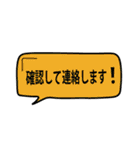 確認して連絡します！